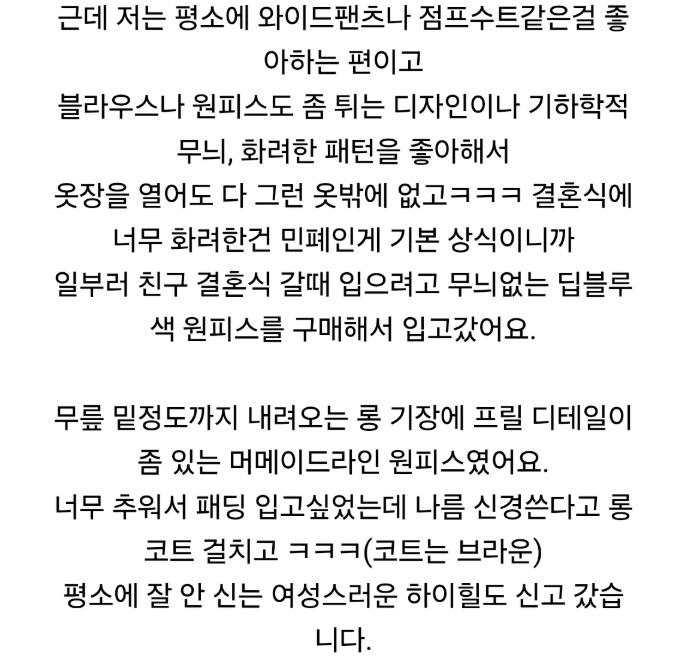 근데 저는 평소에 와이드팬츠나 점프수트같은걸 좋아하는 편이고
블라우스나 원피스도 좀 튀는 디자인이나 기하학적 무늬, 화려한 패턴을 좋아해서
옷장을 열어도 다 그런 옷밖에 없고ㅋㅋㅋ 결혼식에 너무 화려한건 민폐인게 기본 상식이니까
일부러 친구 결혼식 갈때 입으려고 무늬없는 딥블루색 원피스를 구매해서 입고갔어요.

무릎 밑정도까지 내려오는 롱 기장에 프릴 디테일이 좀 있는 머메이드라인 원피스였어요.
너무 추워서 패딩 입고싶었는데 나름 신경쓴다고 롱코트 걸치고 ㅋㅋㅋ(코트는 브라운)
평소에 잘 안 신는 여성스러운 하이힐도 신고 갔습니다.